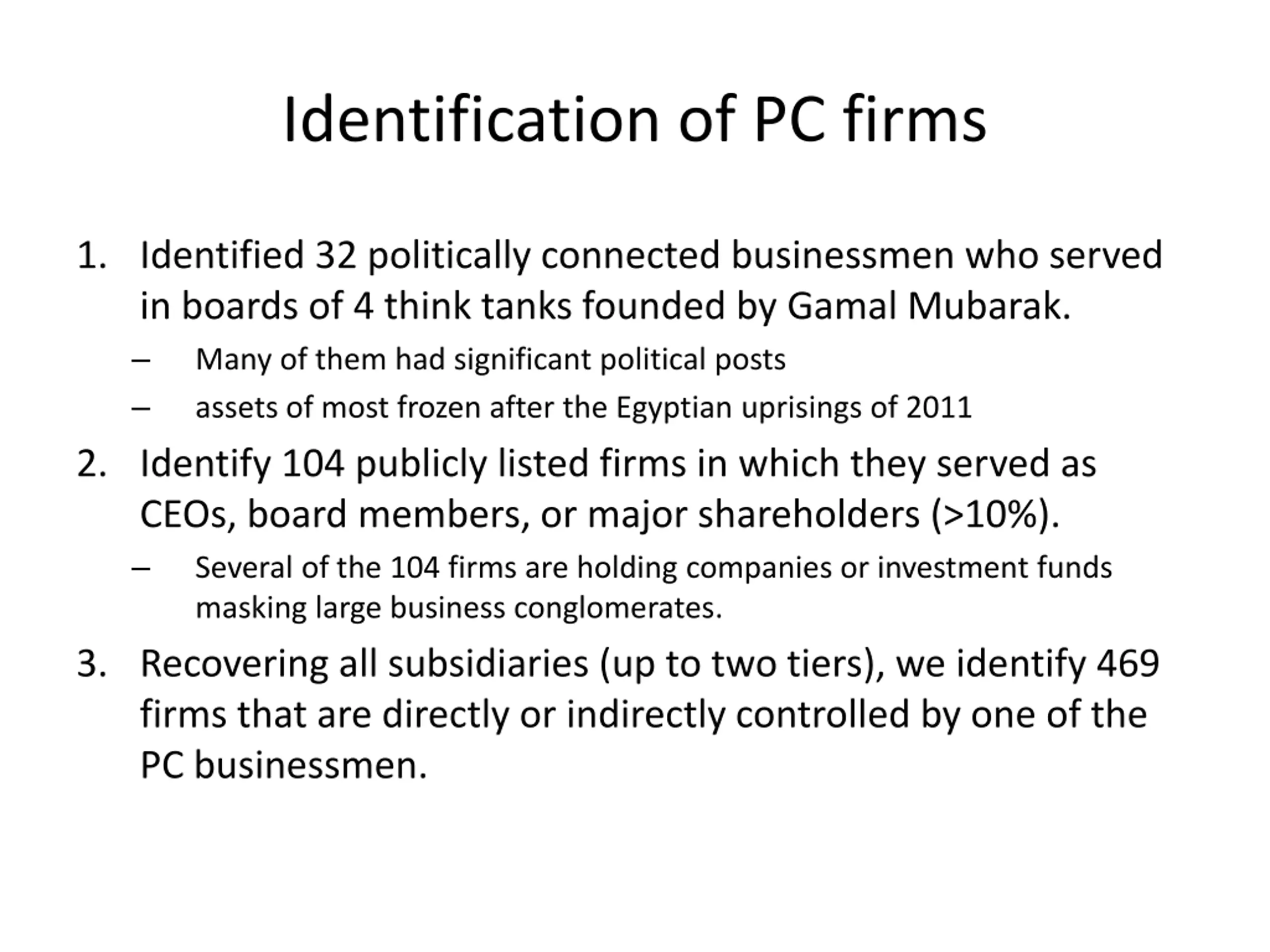 Identification of PC firms

1. Identified 32 politically connected businessmen who served in boards of 4 think tanks founded by Gamal Mubarak.

– Many of them had significant political posts

– assets of most frozen after the Egyptian uprisings of 2011

2. Identify 104 publicly listed firms in which they served as CEOs, board members, or major shareholders (>10%).

– Several of the 104 firms are holding companies or investment funds masking large business conglomerates.

3. Recovering all subsidiaries (up to two tiers), we identify 469 firms that are directly or indirectly controlled by one of the PC businessmen.